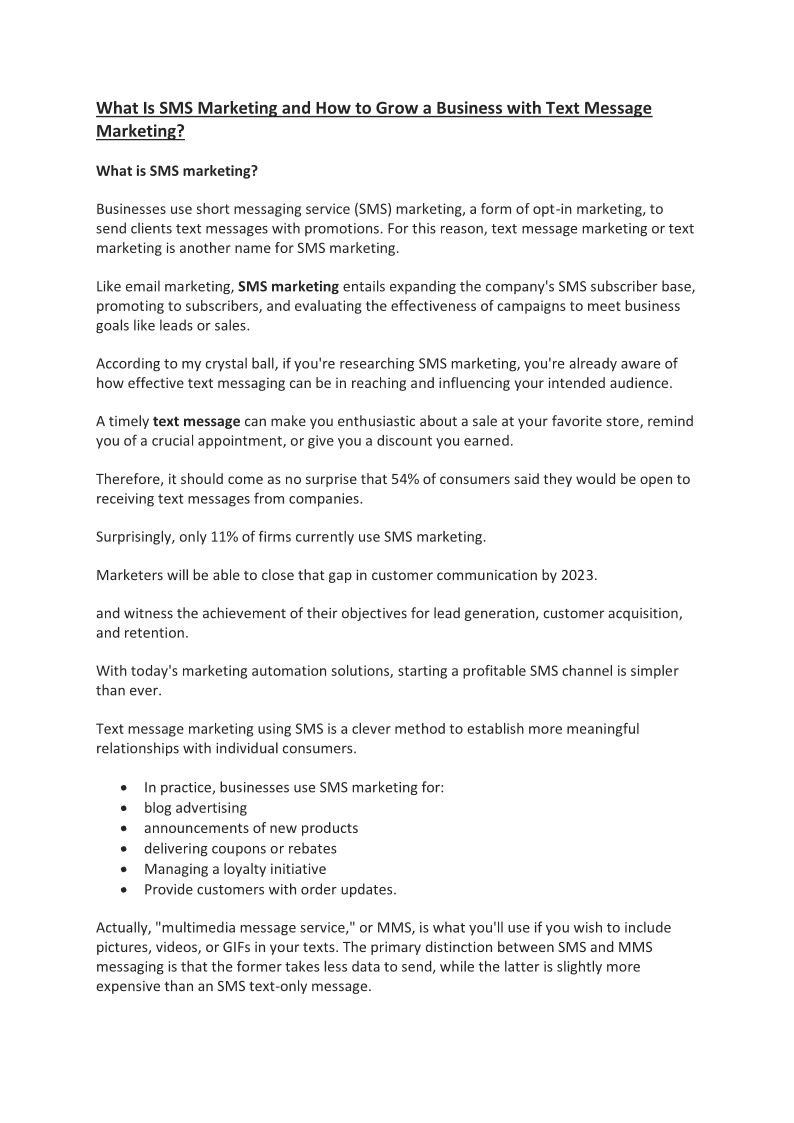 What Is SMS Marketing and How to Grow a Business with Text Message Marketing?

What is SMS marketing?

Businesses use short messaging service (SMS) marketing, a form of opt-in marketing, to send clients text messages with promotions. For this reason, text message marketing or text marketing is another name for SMS marketing.

Like email marketing, SMS marketing entails expanding the company's SMS subscriber base, promoting to subscribers, and evaluating the effectiveness of campaigns to meet business goals like leads or sales.

According to my crystal ball, if you're researching SMS marketing, you're already aware of how effective text messaging can be in reaching and influencing your intended audience.

A timely text message can make you enthusiastic about a sale at your favorite store, remind you of a crucial appointment, or give you a discount you earned.

Therefore, it should come as no surprise that 54% of consumers said they would be open to receiving text messages from companies.

Surprisingly, only 11% of firms currently use SMS marketing.

Marketers will be able to close that gap in customer communication by 2023.

and witness the achievement of their objectives for lead generation, customer acquisition, and retention.

With today's marketing automation solutions, starting a profitable SMS channel is simpler than ever.

Text message marketing using SMS is a clever method to establish more meaningful relationships with individual consumers.

- In practice, businesses use SMS marketing for:
- blog advertising
- announcements of new products
- delivering coupons or rebates
- Managing a loyalty initiative
- Provide customers with order updates.

Actually, "multimedia message service," or MMS, is what you'll use if you wish to include pictures, videos, or GIFs in your texts. The primary distinction between SMS and MMS messaging is that the former takes less data to send, while the latter is slightly more expensive than an SMS text-only message.